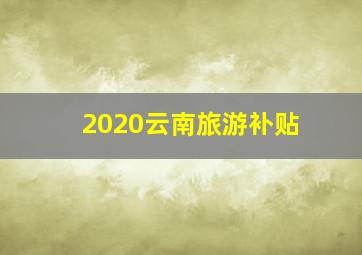 2020云南旅游补贴